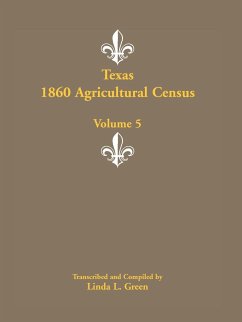 Texas
1860 Agricultural Census

Volume 5

Transcribed and Compiled by
Linda L. Green